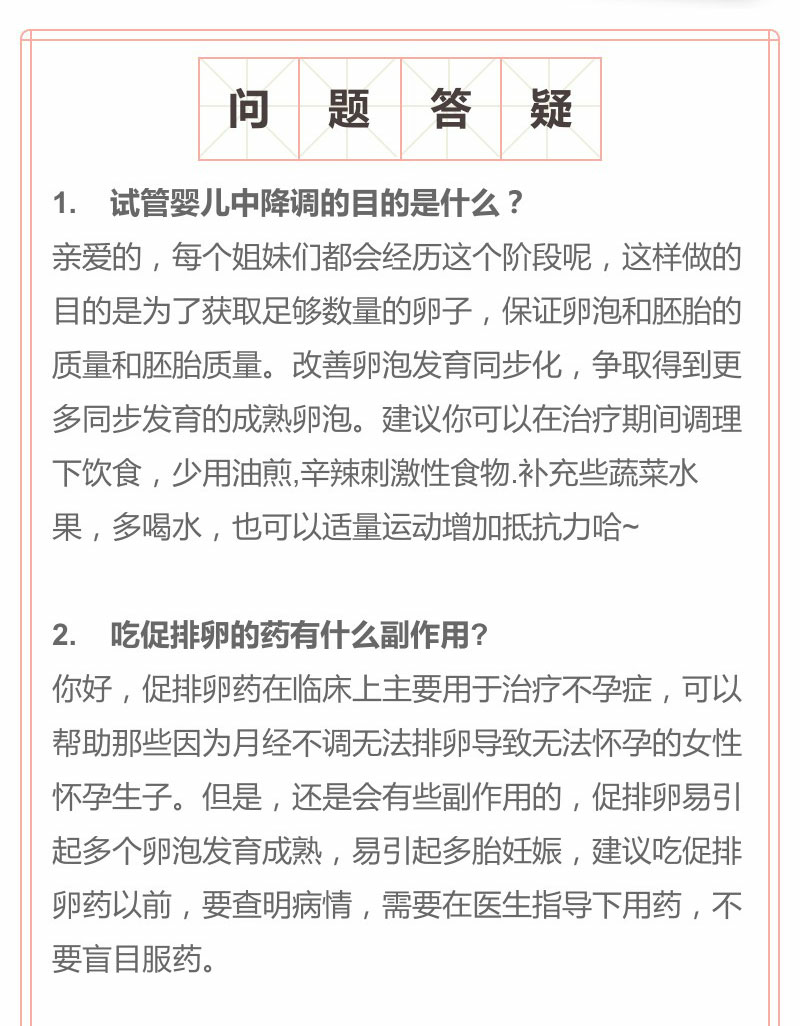 问 题 答 疑

1. 试管婴儿中降调的目的是什么？
亲爱的，每个姐妹们都会经历这个阶段呢，这样做的目的是为了获取足够数量的卵子，保证卵泡和胚胎的质量和胚胎质量。改善卵泡发育同步化，争取得到更多同步发育的成熟卵泡。建议你可以在治疗期间调理下饮食，少用油煎,辛辣刺激性食物.补充些蔬菜水果，多喝水，也可以适量运动增加抵抗力哈~

2. 吃促排卵的药有什么副作用?
你好，促排卵药在临床上主要用于治疗不孕症，可以帮助那些因为月经不调无法排卵导致无法怀孕的女性怀孕生子。但是，还是会有些副作用的，促排卵易引起多个卵泡发育成熟，易引起多胎妊娠，建议吃促排卵药以前，要查明病情，需要在医生指导下用药，不要盲目服药。